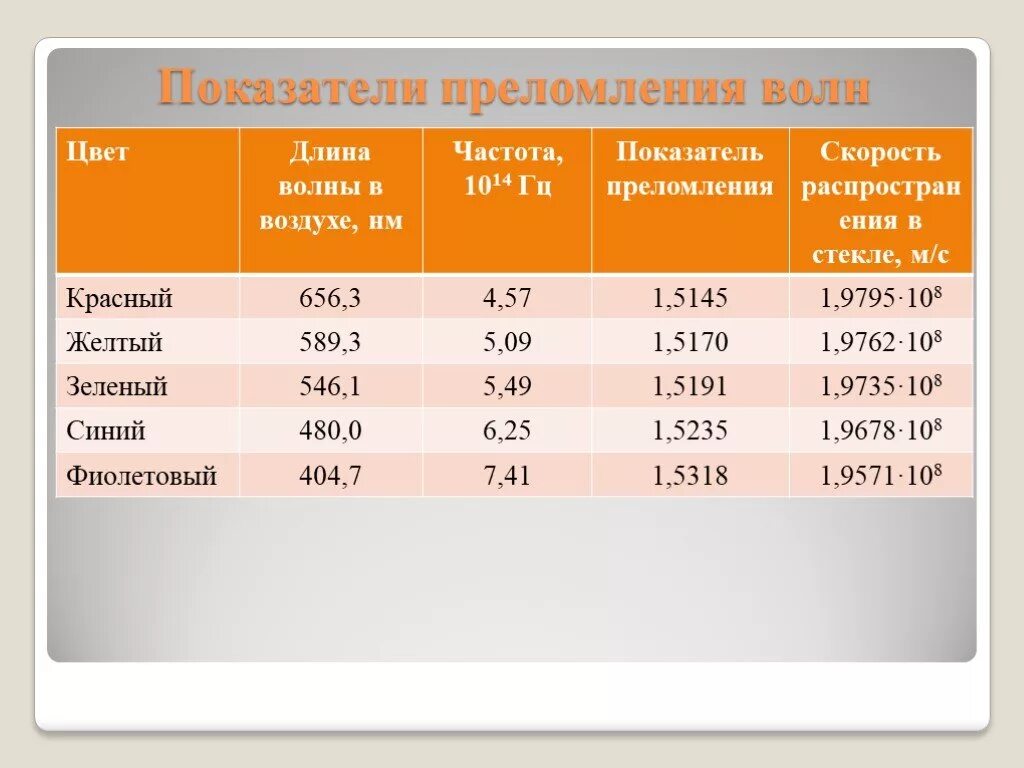 Показатели преломления волн

| Цвет | Длина волны в воздухе, нм | Частота, $10^{14}$ Гц | Показатель преломления | Скорость распространения в стекле, м/с |
|---|---|---|---|---|
| Красный | 656,3 | 4,57 | 1,5145 | $1,9795 \cdot 10^8$ |
| Желтый | 589,3 | 5,09 | 1,5170 | $1,9762 \cdot 10^8$ |
| Зеленый | 546,1 | 5,49 | 1,5191 | $1,9735 \cdot 10^8$ |
| Синий | 480,0 | 6,25 | 1,5235 | $1,9678 \cdot 10^8$ |
| Фиолетовый | 404,7 | 7,41 | 1,5318 | $1,9571 \cdot 10^8$ |